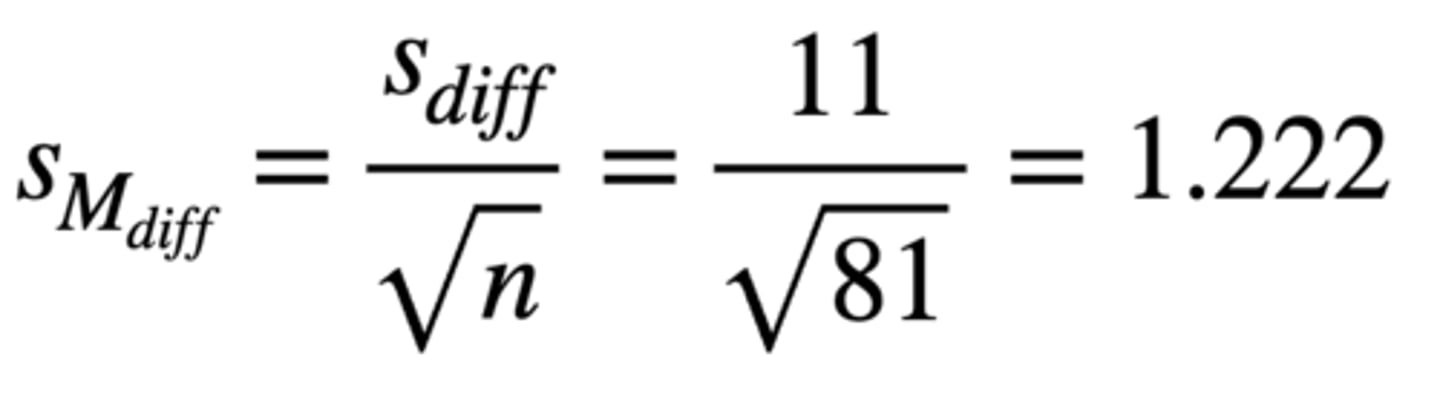 $s_{M_{diff}} = \frac{s_{diff}}{\sqrt{n}} = \frac{11}{\sqrt{81}} = 1.222$